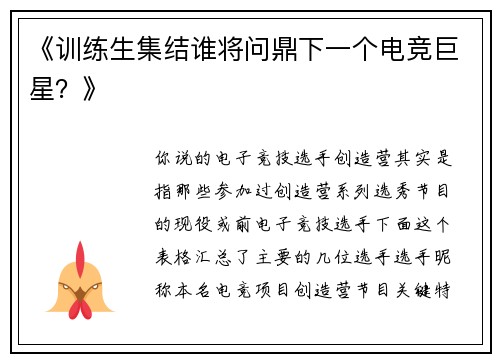 《训练生集结谁将问鼎下一个电竞巨星？》

你说的电子竞技选手创造营其实是指那些参加过创造营系列选秀节目的现役或前电子竞技选手下面这个表格汇总了主要的几位选手选手昵称本名电竞项目创造营节目关键特